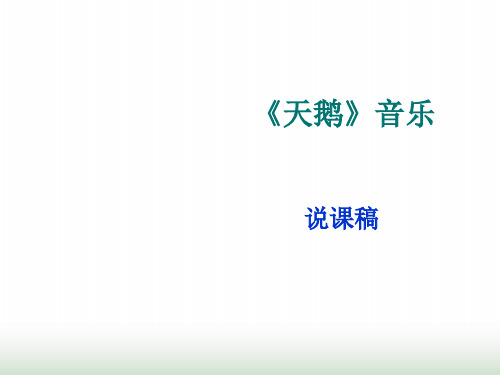 《天鹅》音乐

说课稿